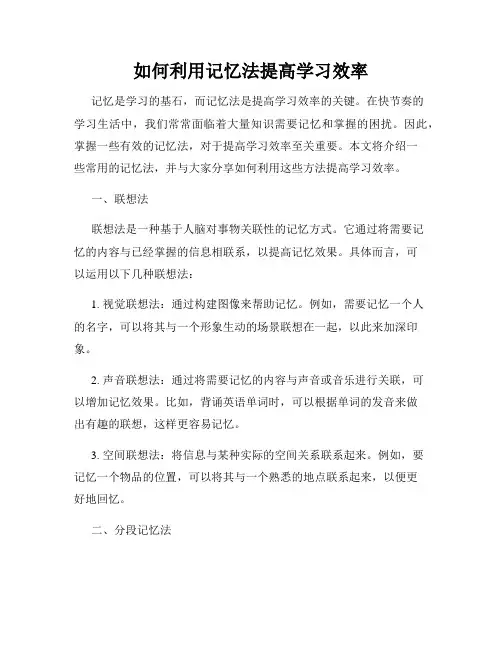 如何利用记忆法提高学习效率

记忆是学习的基石，而记忆法是提高学习效率的关键。在快节奏的学习生活中，我们常常面临着大量知识需要记忆和掌握的困扰。因此，掌握一些有效的记忆法，对于提高学习效率至关重要。本文将介绍一些常用的记忆法，并与大家分享如何利用这些方法提高学习效率。

一、联想法

联想法是一种基于人脑对事物关联性的记忆方式。它通过将需要记忆的内容与已经掌握的信息相联系，以提高记忆效果。具体而言，可以运用以下几种联想法：

1. 视觉联想法：通过构建图像来帮助记忆。例如，需要记忆一个人的名字，可以将其与一个形象生动的场景联想在一起，以此来加深印象。

2. 声音联想法：通过将需要记忆的内容与声音或音乐进行关联，可以增加记忆效果。比如，背诵英语单词时，可以根据单词的发音来做出有趣的联想，这样更容易记忆。

3. 空间联想法：将信息与某种实际的空间关系联系起来。例如，要记忆一个物品的位置，可以将其与一个熟悉的地点联系起来，以便更好地回忆。

二、分段记忆法